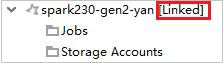 spark230-gen2-yan [Linked]

Jobs

Storage Accounts